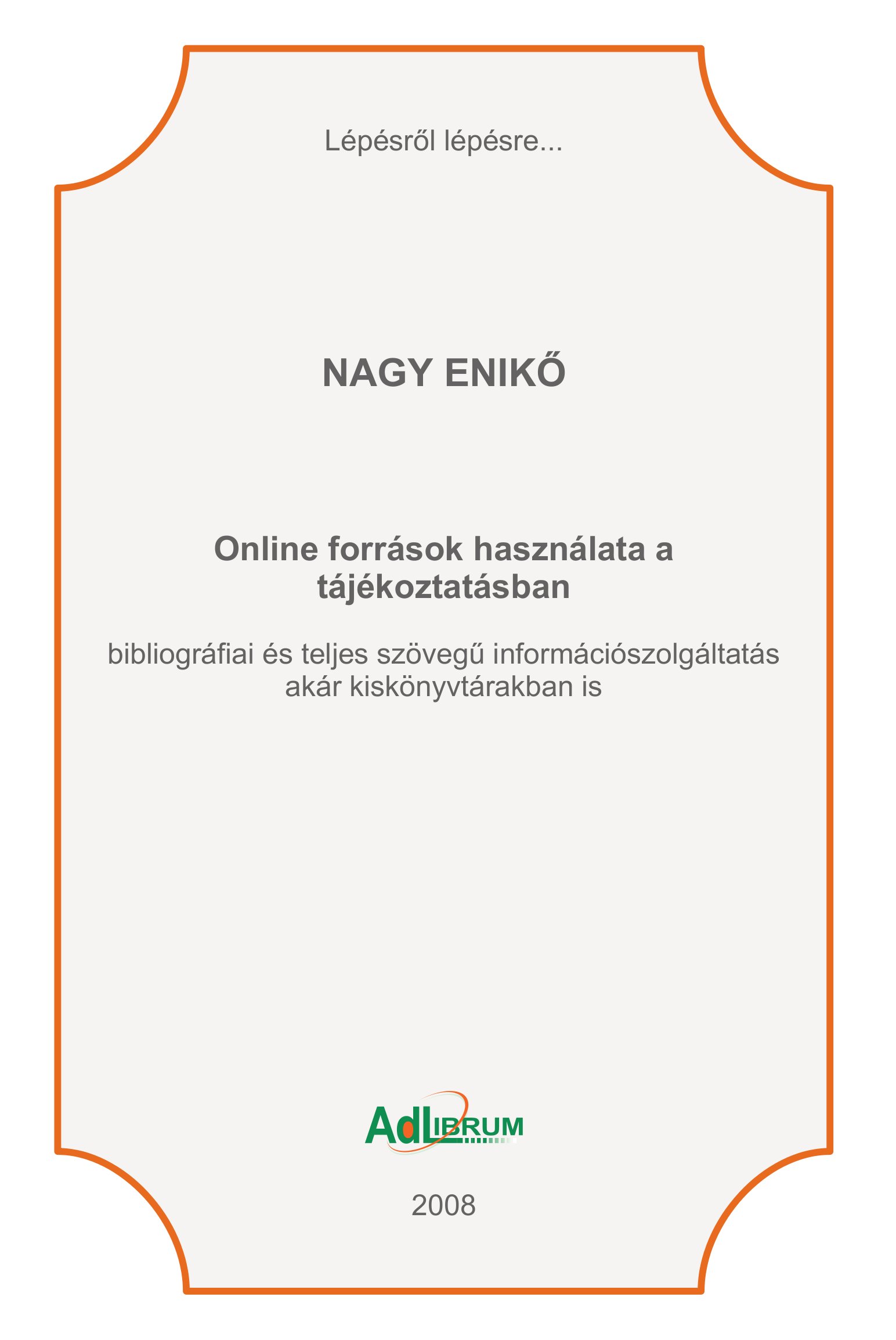 Lépésről lépésre...

NAGY ENIKŐ

Online források használata a tájékoztatásban

bibliográfiai és teljes szövegű információszolgáltatás akár kiskönyvtárakban is

AdLIBRUM

2008